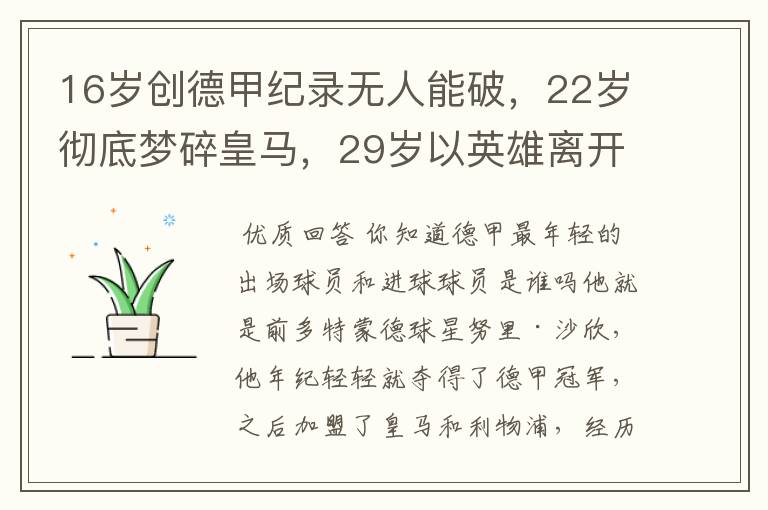 16岁创德甲纪录无人能破，22岁彻底梦碎皇马，29岁以英雄离开

优质回答 你知道德甲最年轻的出场球员和进球球员是谁吗他就是前多特蒙德球星努里·沙欣，他年纪轻轻就夺得了德甲冠军，之后加盟了皇马和利物浦，经历